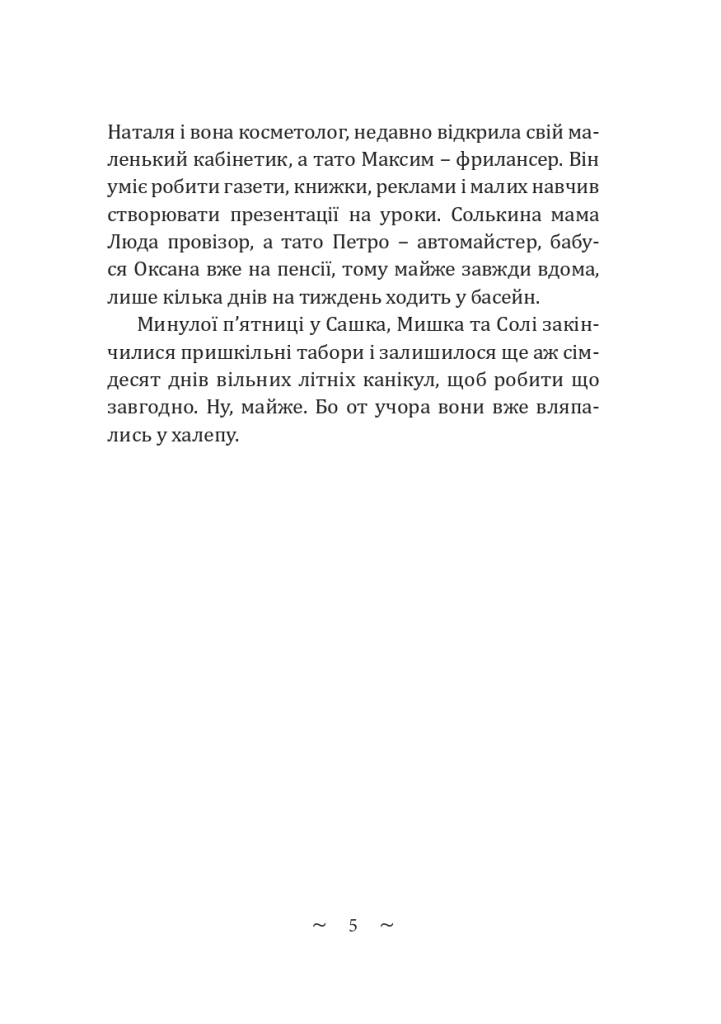 Наталя і вона косметолог, недавно відкрила свій маленький кабінетик, а тато Максим – фрилансер. Він уміє робити газети, книжки, реклами і малих навчив створювати презентації на уроки. Солькина мама Люда провізор, а тато Петро – автомайстер, бабуся Оксана вже на пенсії, тому майже завжди вдома, лише кілька днів на тиждень ходить у басейн.

Минулої п'ятниці у Сашка, Мишка та Солі закінчилися пришкільні табори і залишилося ще аж сімдесят днів вільних літніх канікул, щоб робити що завгодно. Ну, майже. Бо от учора вони вже вляпались у халепу.

~ 5 ~